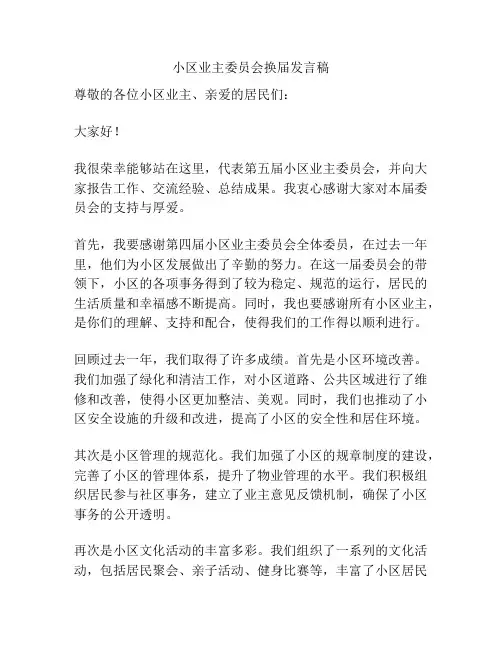 小区业主委员会换届发言稿

尊敬的各位小区业主、亲爱的居民们：

大家好！

我很荣幸能够站在这里，代表第五届小区业主委员会，并向大家报告工作、交流经验、总结成果。我衷心感谢大家对本届委员会的支持与厚爱。

首先，我要感谢第四届小区业主委员会全体委员，在过去一年里，他们为小区发展做出了辛勤的努力。在这一届委员会的带领下，小区的各项事务得到了较为稳定、规范的运行，居民的生活质量和幸福感不断提高。同时，我也要感谢所有小区业主，是你们的理解、支持和配合，使得我们的工作得以顺利进行。

回顾过去一年，我们取得了许多成绩。首先是小区环境改善。我们加强了绿化和清洁工作，对小区道路、公共区域进行了维修和改善，使得小区更加整洁、美观。同时，我们也推动了小区安全设施的升级和改进，提高了小区的安全性和居住环境。

其次是小区管理的规范化。我们加强了小区的规章制度的建设，完善了小区的管理体系，提升了物业管理的水平。我们积极组织居民参与社区事务，建立了业主意见反馈机制，确保了小区事务的公开透明。

再次是小区文化活动的丰富多彩。我们组织了一系列的文化活动，包括居民聚会、亲子活动、健身比赛等，丰富了小区居民